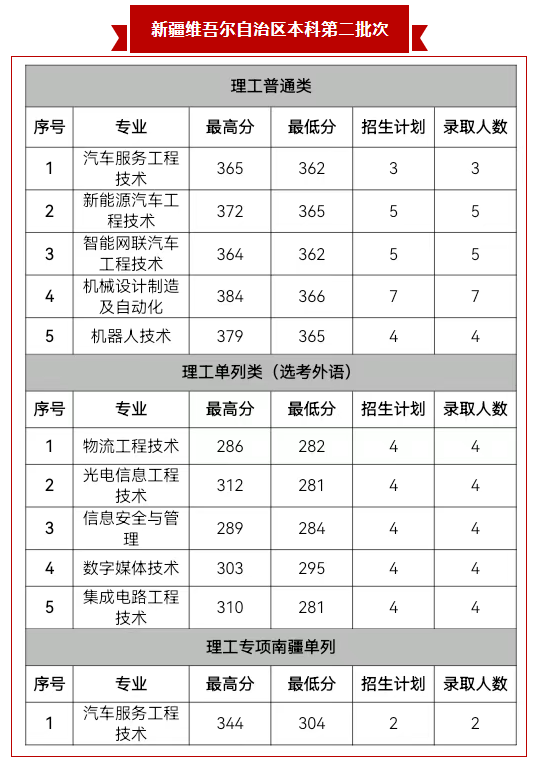 新疆维吾尔自治区本科第二批次

理工普通类

| 序号 | 专业 | 最高分 | 最低分 | 招生计划 | 录取人数 |
|---|---|---|---|---|---|
| 1 | 汽车服务工程技术 | 365 | 362 | 3 | 3 |
| 2 | 新能源汽车工程技术 | 372 | 365 | 5 | 5 |
| 3 | 智能网联汽车工程技术 | 364 | 362 | 5 | 5 |
| 4 | 机械设计制造及自动化 | 384 | 366 | 7 | 7 |
| 5 | 机器人技术 | 379 | 365 | 4 | 4 |

理工单列类（选考外语）

| 序号 | 专业 | 最高分 | 最低分 | 招生计划 | 录取人数 |
|---|---|---|---|---|---|
| 1 | 物流工程技术 | 286 | 282 | 4 | 4 |
| 2 | 光电信息工程技术 | 312 | 281 | 4 | 4 |
| 3 | 信息安全与管理 | 289 | 284 | 4 | 4 |
| 4 | 数字媒体技术 | 303 | 295 | 4 | 4 |
| 5 | 集成电路工程技术 | 310 | 281 | 4 | 4 |

理工专项南疆单列

| 序号 | 专业 | 最高分 | 最低分 | 招生计划 | 录取人数 |
|---|---|---|---|---|---|
| 1 | 汽车服务工程技术 | 344 | 304 | 2 | 2 |